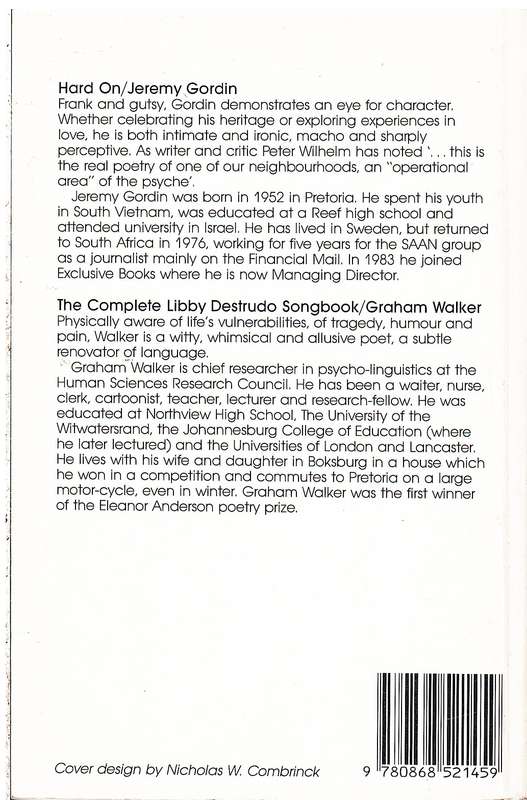 Hard On/Jeremy Gordin
Frank and gutsy, Gordin demonstrates an eye for character. Whether celebrating his heritage or exploring experiences in love, he is both intimate and ironic, macho and sharply perceptive. As writer and critic Peter Wilhelm has noted '. . . this is the real poetry of one of our neighbourhoods, an "operational area" of the psyche'.

Jeremy Gordin was born in 1952 in Pretoria. He spent his youth in South Vietnam, was educated at a Reef high school and attended university in Israel. He has lived in Sweden, but returned to South Africa in 1976, working for five years for the SAAN group as a journalist mainly on the Financial Mail. In 1983 he joined Exclusive Books where he is now Managing Director.

The Complete Libby Destrudo Songbook/Graham Walker
Physically aware of life's vulnerabilities, of tragedy, humour and pain, Walker is a witty, whimsical and allusive poet, a subtle renovator of language.

Graham Walker is chief researcher in psycho-linguistics at the Human Sciences Research Council. He has been a waiter, nurse, clerk, cartoonist, teacher, lecturer and research-fellow. He was educated at Northview High School, The University of the Witwatersrand, the Johannesburg College of Education (where he later lectured) and the Universities of London and Lancaster. He lives with his wife and daughter in Boksburg in a house which he won in a competition and commutes to Pretoria on a large motor-cycle, even in winter. Graham Walker was the first winner of the Eleanor Anderson poetry prize.

Cover design by Nicholas W. Combrinck

9 780868 521459